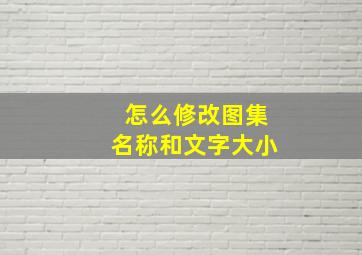 怎么修改图集
名称和文字大小